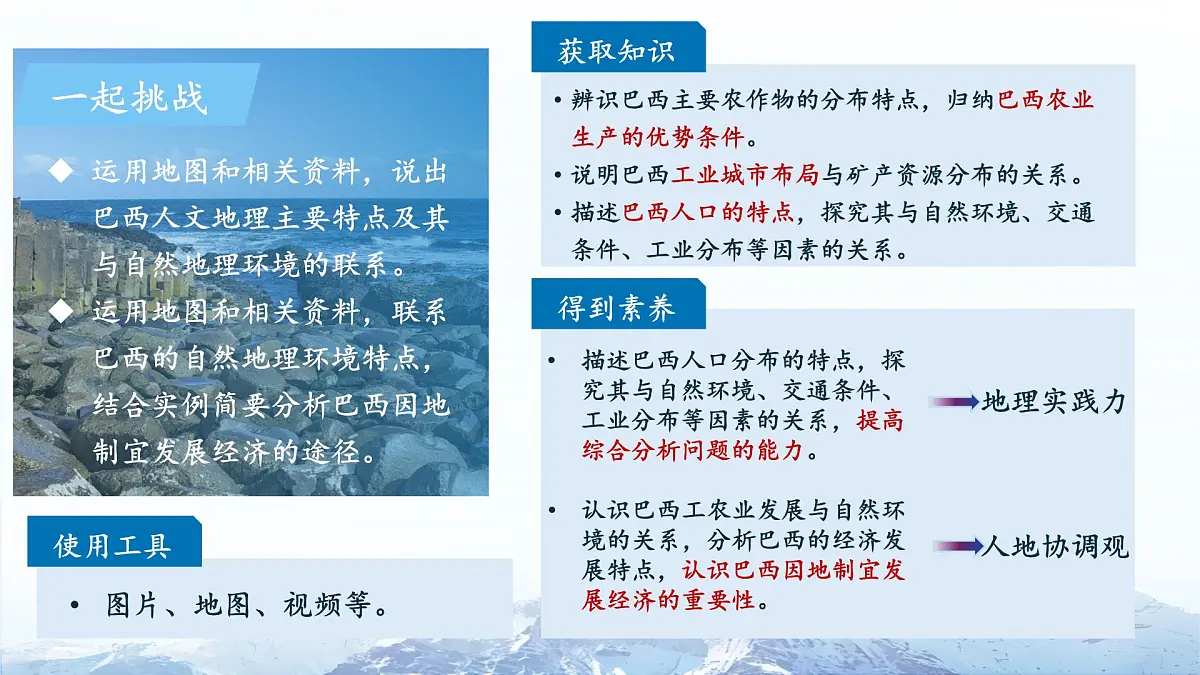 一起挑战

◆ 运用地图和相关资料，说出巴西人文地理主要特点及其与自然地理环境的联系。

◆ 运用地图和相关资料，联系巴西的自然地理环境特点，结合实例简要分析巴西因地制宜发展经济的途径。

使用工具

• 图片、地图、视频等。

获取知识

• 辨识巴西主要农作物的分布特点，归纳巴西农业生产的优势条件。

• 说明巴西工业城市布局与矿产资源分布的关系。

• 描述巴西人口的特点，探究其与自然环境、交通条件、工业分布等因素的关系。

得到素养

• 描述巴西人口分布的特点，探究其与自然环境、交通条件、工业分布等因素的关系，提高综合分析问题的能力。

地理实践力

• 认识巴西工农业发展与自然环境的关系，分析巴西的经济发展特点，认识巴西因地制宜发展经济的重要性。

人地协调观